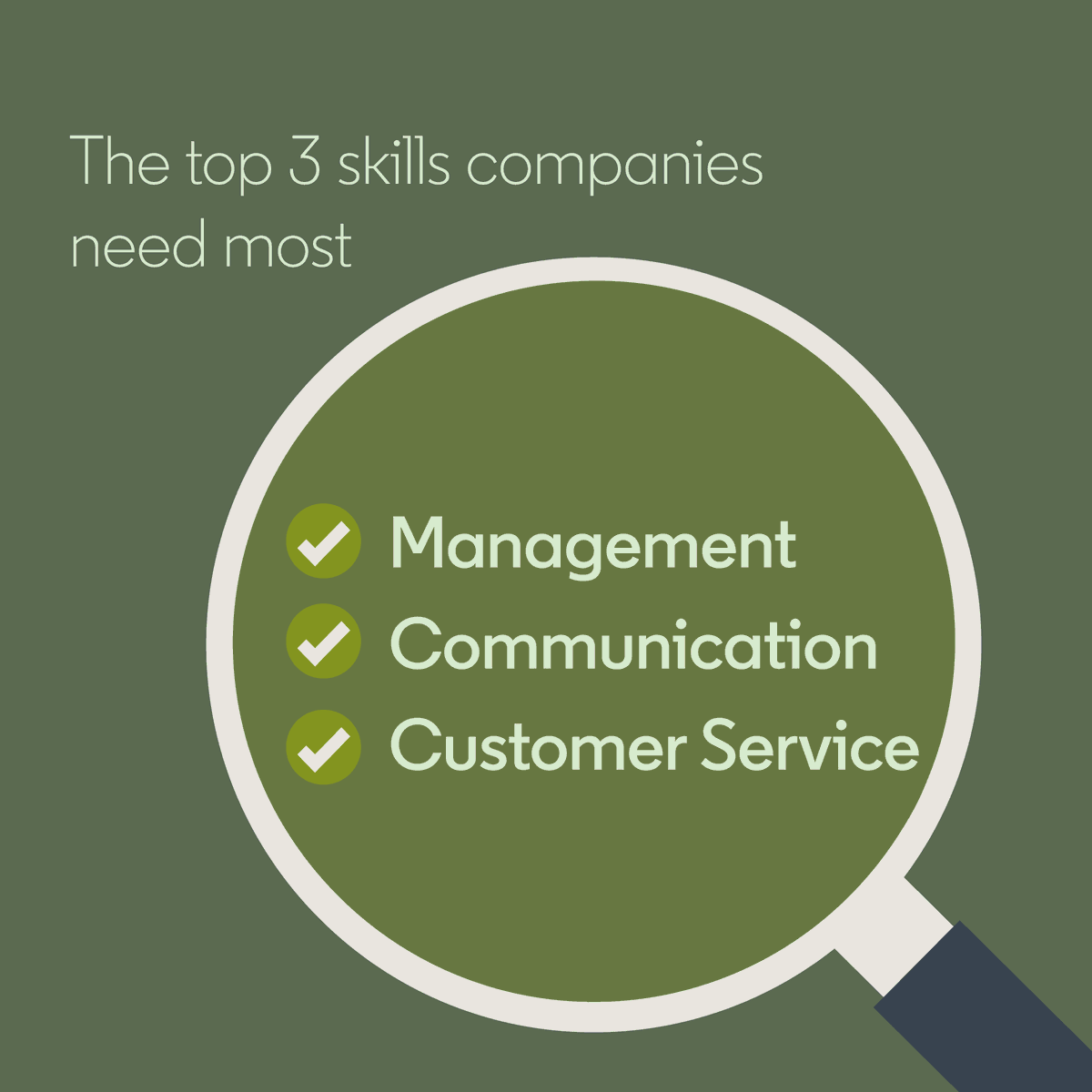 The top 3 skills companies need most

Management
Communication
Customer Service